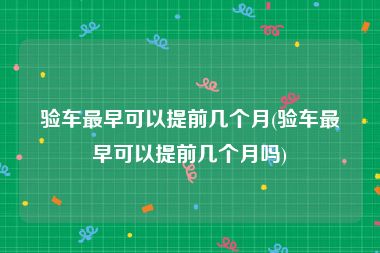 验车最早可以提前几个月(验车最早可以提前几个月吗)